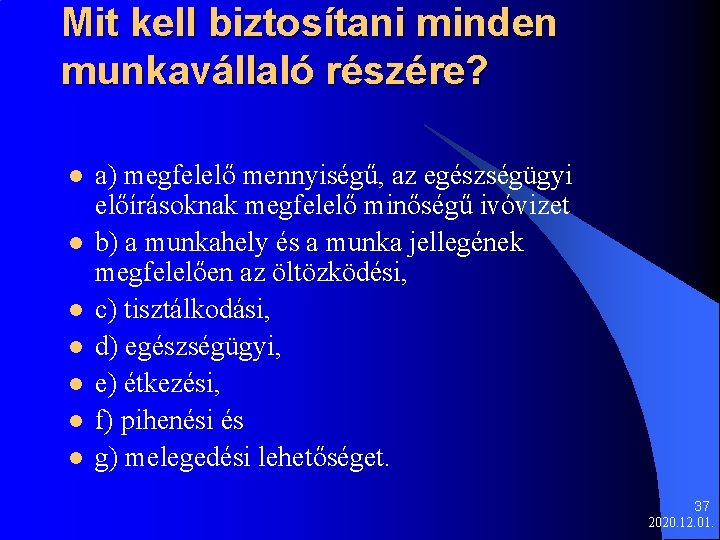 Mit kell biztosítani minden munkavállaló részére?

- a) megfelelő mennyiségű, az egészségügyi előírásoknak megfelelő minőségű ivóvizet
- b) a munkahely és a munka jellegének megfelelően az öltözködési,
- c) tisztálkodási,
- d) egészségügyi,
- e) étkezési,
- f) pihenési és
- g) melegedési lehetőséget.

37
2020.12.01.